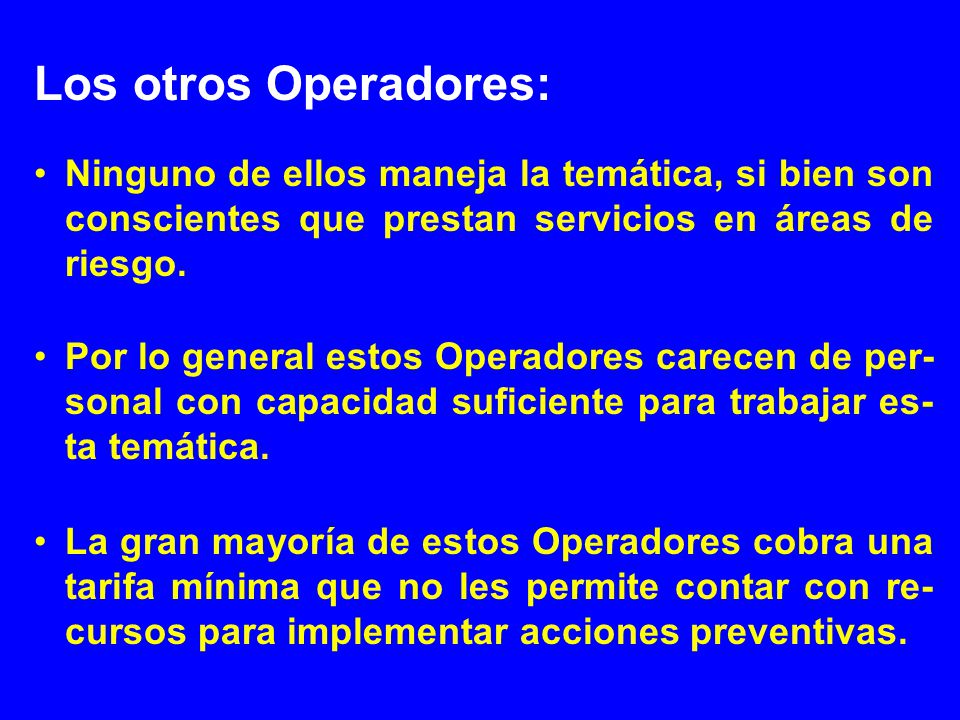 Los otros Operadores:

• Ninguno de ellos maneja la temática, si bien son conscientes que prestan servicios en áreas de riesgo.

• Por lo general estos Operadores carecen de personal con capacidad suficiente para trabajar esta temática.

• La gran mayoría de estos Operadores cobra una tarifa mínima que no les permite contar con recursos para implementar acciones preventivas.